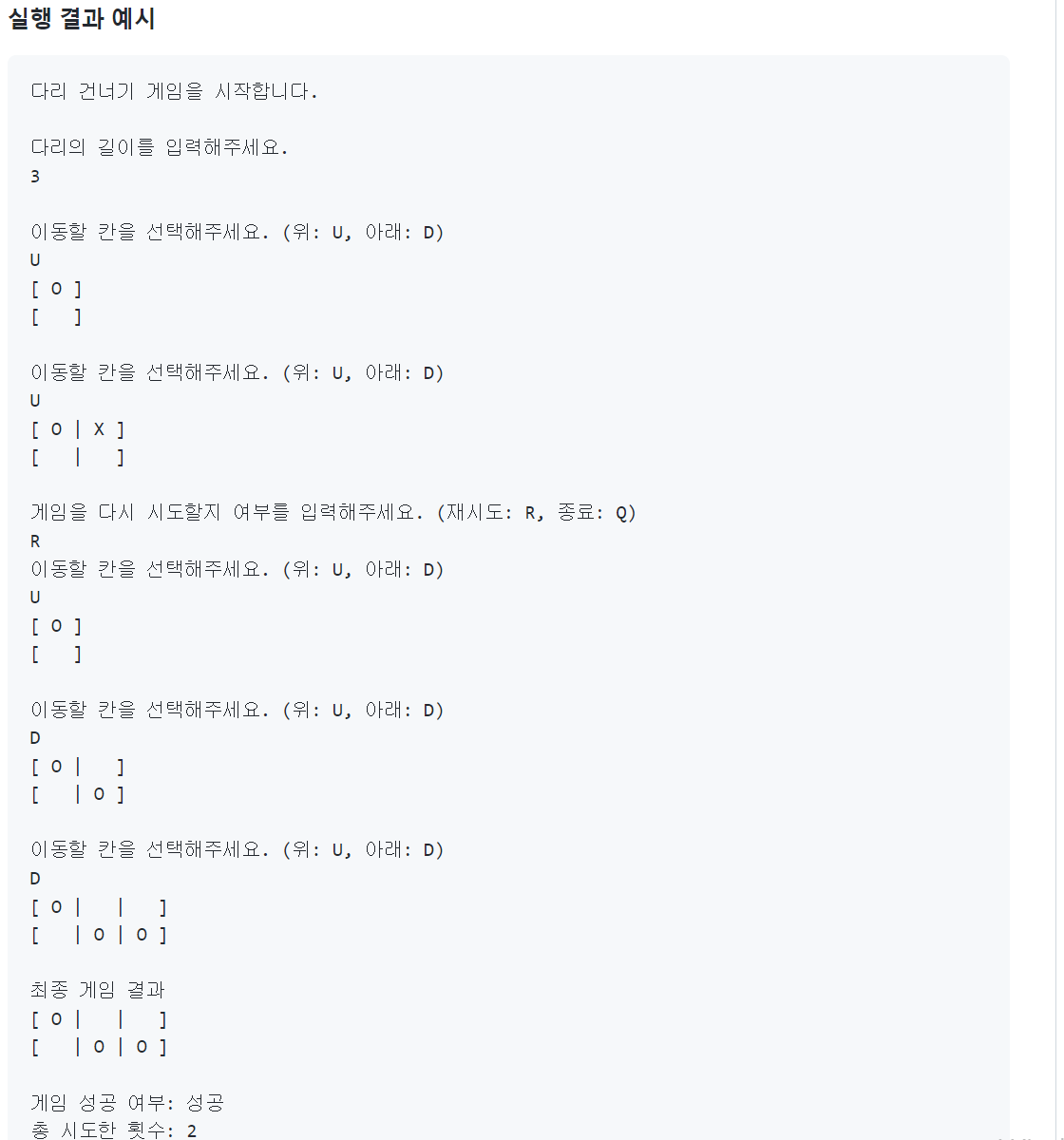 실행 결과 예시

다리 건너기 게임을 시작합니다.

다리의 길이를 입력해주세요.
3

이동할 칸을 선택해주세요. (위: U, 아래: D)
U
[ O ]
[   ]

이동할 칸을 선택해주세요. (위: U, 아래: D)
U
[ O | X ]
[   |   ]

게임을 다시 시도할지 여부를 입력해주세요. (재시도: R, 종료: Q)
R
이동할 칸을 선택해주세요. (위: U, 아래: D)
U
[ O ]
[   ]

이동할 칸을 선택해주세요. (위: U, 아래: D)
D
[ O |   ]
[   | O ]

이동할 칸을 선택해주세요. (위: U, 아래: D)
D
[ O |   |   ]
[   | O | O ]

최종 게임 결과
[ O |   |   ]
[   | O | O ]

게임 성공 여부: 성공
총 시도한 횟수: 2